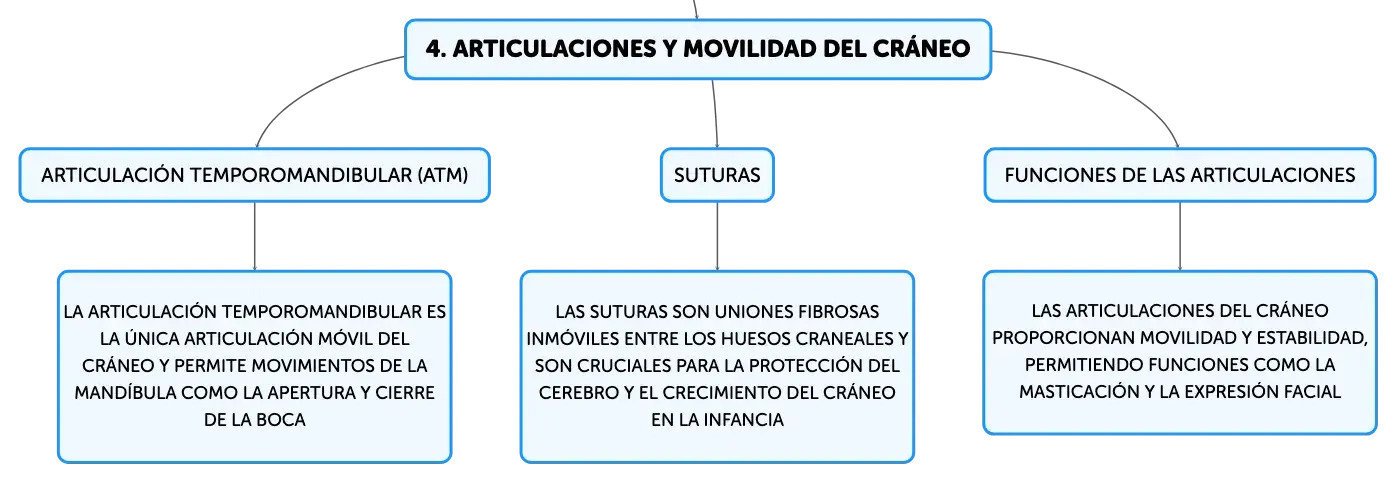 4. ARTICULACIONES Y MOVILIDAD DEL CRÁNEO

ARTICULACIÓN TEMPOROMANDIBULAR (ATM)

LA ARTICULACIÓN TEMPOROMANDIBULAR ES LA ÚNICA ARTICULACIÓN MÓVIL DEL CRÁNEO Y PERMITE MOVIMIENTOS DE LA MANDÍBULA COMO LA APERTURA Y CIERRE DE LA BOCA

SUTURAS

LAS SUTURAS SON UNIONES FIBROSAS INMÓVILES ENTRE LOS HUESOS CRANEALES Y SON CRUCIALES PARA LA PROTECCIÓN DEL CEREBRO Y EL CRECIMIENTO DEL CRÁNEO EN LA INFANCIA

FUNCIONES DE LAS ARTICULACIONES

LAS ARTICULACIONES DEL CRÁNEO PROPORCIONAN MOVILIDAD Y ESTABILIDAD, PERMITIENDO FUNCIONES COMO LA MASTICACIÓN Y LA EXPRESIÓN FACIAL